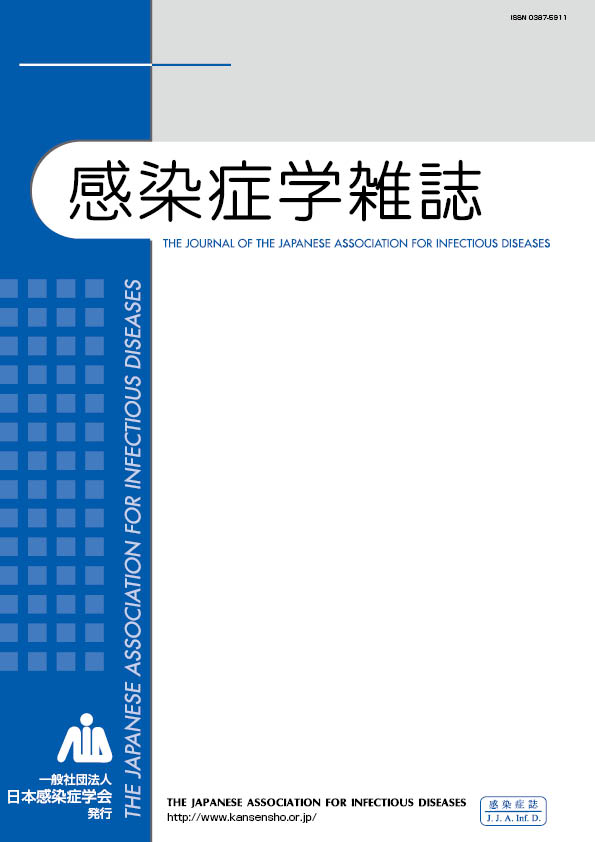 ISSN 0387-5911

感染症学雑誌

THE JOURNAL OF THE JAPANESE ASSOCIATION FOR INFECTIOUS DISEASES

THE JAPANESE ASSOCIATION FOR INFECTIOUS DISEASES

一般社団法人
日本感染症学会
発行

THE JAPANESE ASSOCIATION FOR INFECTIOUS DISEASES
http://www.kansensho.or.jp/

感染症誌
J. J. A. Inf. D.